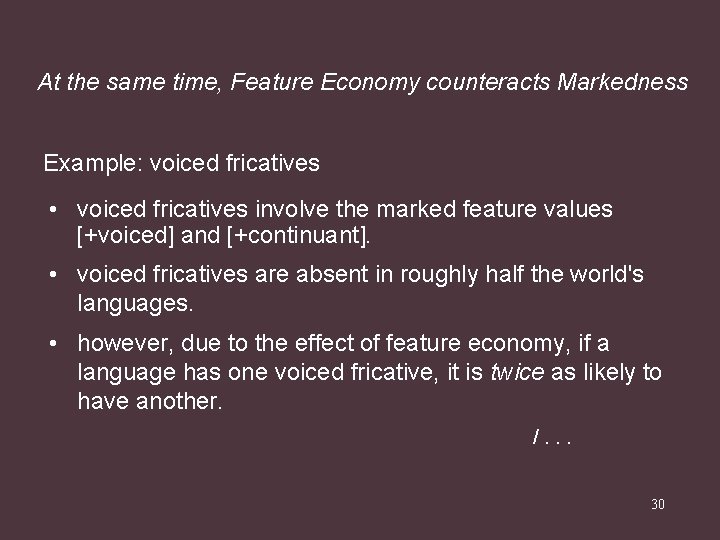 At the same time, Feature Economy counteracts Markedness

Example: voiced fricatives

• voiced fricatives involve the marked feature values [+voiced] and [+continuant].

• voiced fricatives are absent in roughly half the world's languages.

• however, due to the effect of feature economy, if a language has one voiced fricative, it is twice as likely to have another.

/ . . .

30